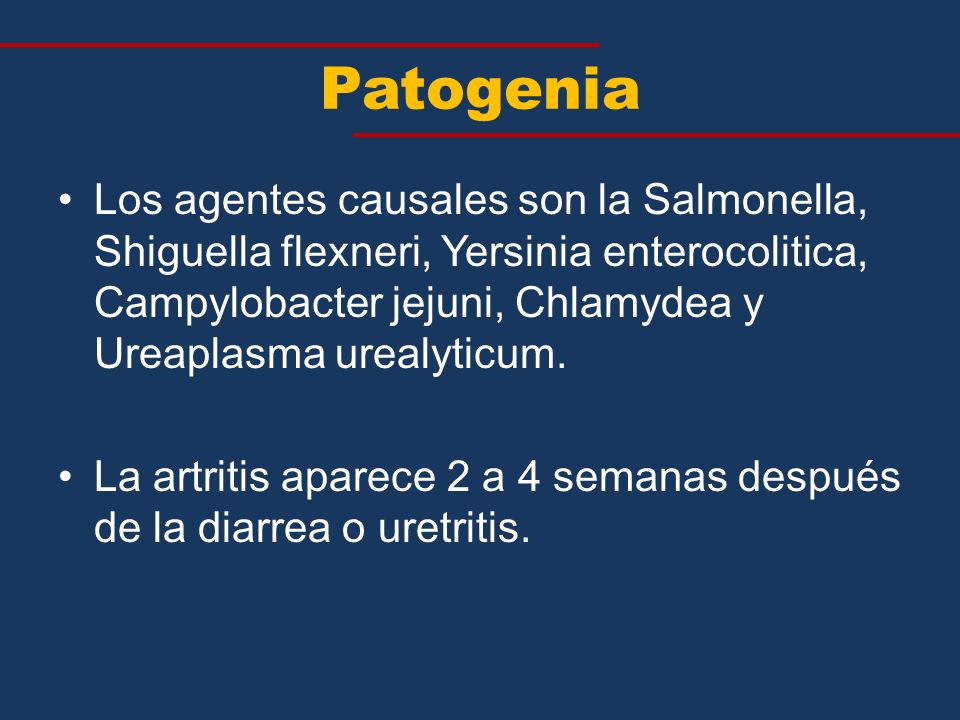 Patogenia

• Los agentes causales son la Salmonella, Shiguella flexneri, Yersinia enterocolitica, Campylobacter jejuni, Chlamydea y Ureaplasma urealyticum.

• La artritis aparece 2 a 4 semanas después de la diarrea o uretritis.